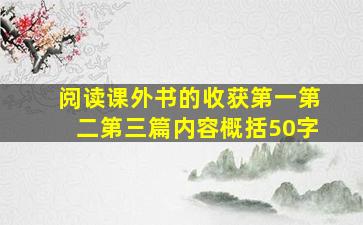 阅读课外书的收获第一第二第三篇内容概括50字